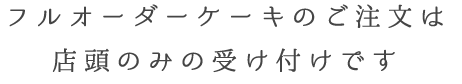 フルオーダーケーキのご注文は
店頭のみの受け付けです